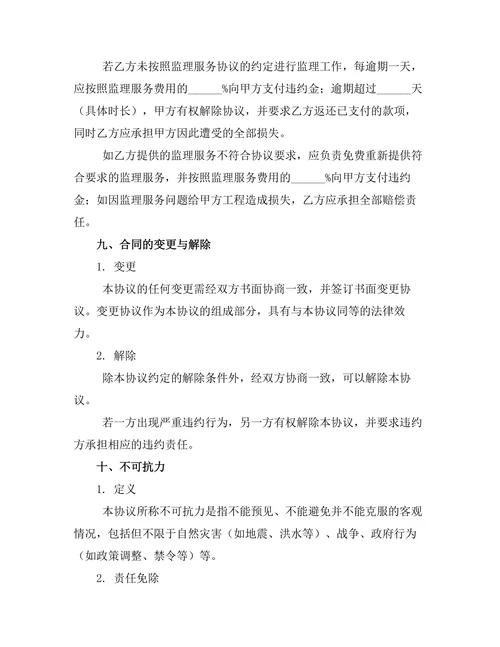 若乙方未按照监理服务协议的约定进行监理工作，每逾期一天，应按照监理服务费用的______%向甲方支付违约金；逾期超过______天（具体时长），甲方有权解除协议，并要求乙方返还已支付的款项，同时乙方应承担甲方因此遭受的全部损失。

如乙方提供的监理服务不符合协议要求，应负责免费重新提供符合要求的监理服务，并按照监理服务费用的______%向甲方支付违约金；如因监理服务问题给甲方工程造成损失，乙方应承担全部赔偿责任。

九、合同的变更与解除

1. 变更

本协议的任何变更需经双方书面协商一致，并签订书面变更协议。变更协议作为本协议的组成部分，具有与本协议同等的法律效力。

2. 解除

除本协议约定的解除条件外，经双方协商一致，可以解除本协议。

若一方出现严重违约行为，另一方有权解除本协议，并要求违约方承担相应的违约责任。

十、不可抗力

1. 定义

本协议所称不可抗力是指不能预见、不能避免并不能克服的客观情况，包括但不限于自然灾害（如地震、洪水等）、战争、政府行为（如政策调整、禁令等）等。

2. 责任免除